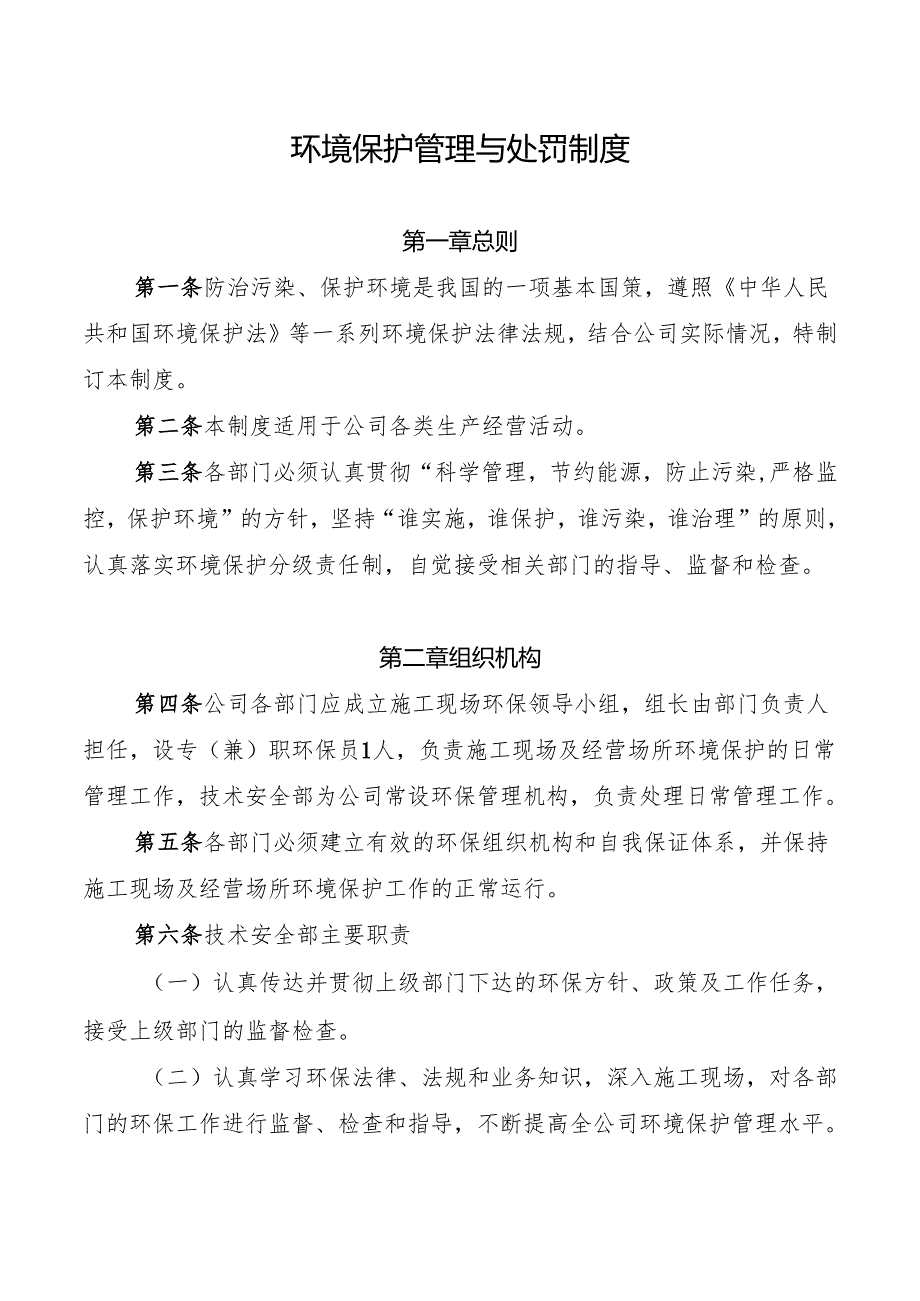 环境保护管理与处罚制度

第一章总则

第一条防治污染、保护环境是我国的一项基本国策，遵照《中华人民共和国环境保护法》等一系列环境保护法律法规，结合公司实际情况，特制订本制度。

第二条本制度适用于公司各类生产经营活动。

第三条各部门必须认真贯彻“科学管理，节约能源，防止污染，严格监控，保护环境”的方针，坚持“谁实施，谁保护，谁污染，谁治理”的原则，认真落实环境保护分级责任制，自觉接受相关部门的指导、监督和检查。

第二章组织机构

第四条公司各部门应成立施工现场环保领导小组，组长由部门负责人担任，设专（兼）职环保员1人，负责施工现场及经营场所环境保护的日常管理工作，技术安全部为公司常设环保管理机构，负责处理日常管理工作。

第五条各部门必须建立有效的环保组织机构和自我保证体系，并保持施工现场及经营场所环境保护工作的正常运行。

第六条技术安全部主要职责

（一）认真传达并贯彻上级部门下达的环保方针、政策及工作任务，接受上级部门的监督检查。

（二）认真学习环保法律、法规和业务知识，深入施工现场，对各部门的环保工作进行监督、检查和指导，不断提高全公司环境保护管理水平。